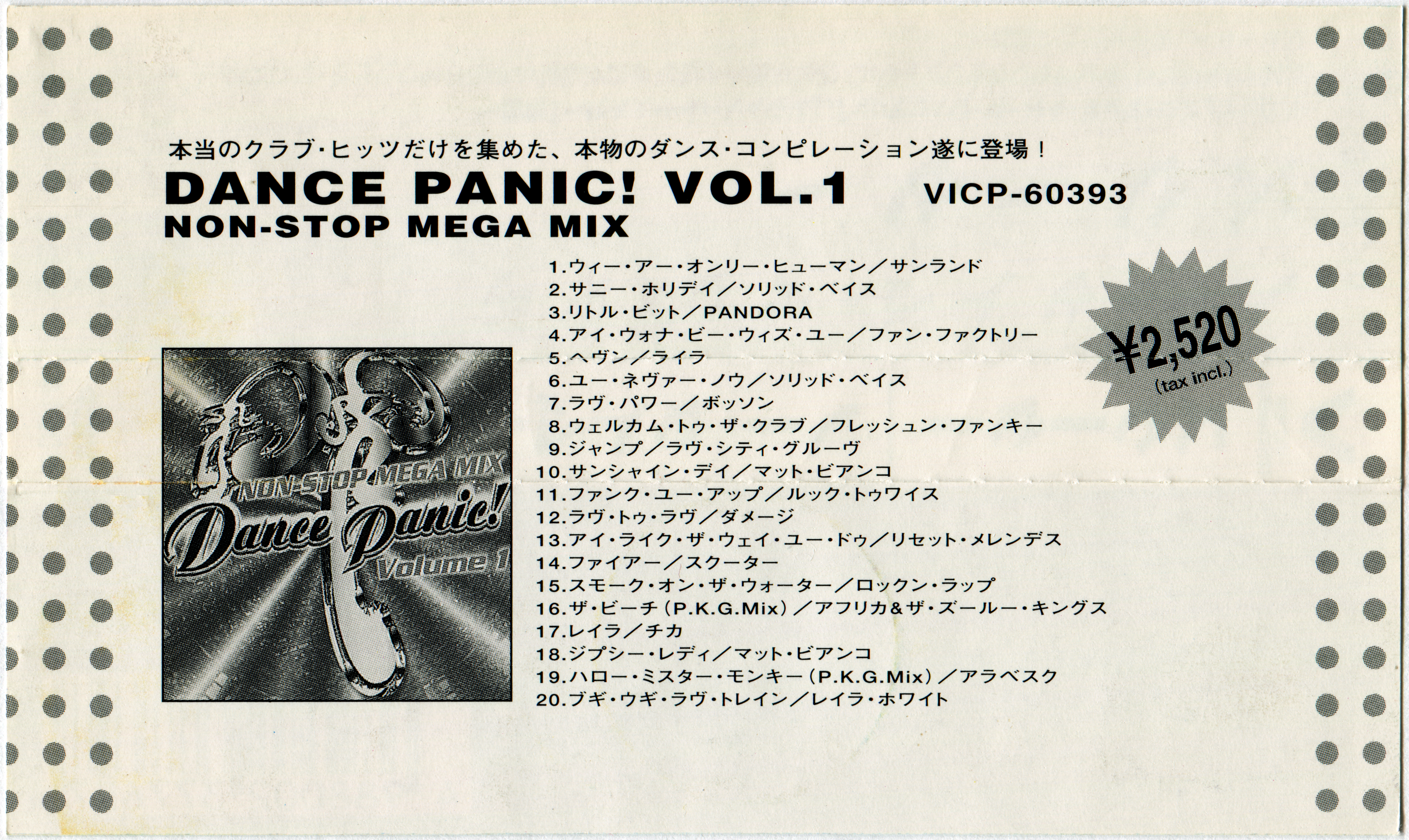 本当のクラブ・ヒッツだけを集めた、本物のダンス・コンピレーション遂に登場！

DANCE PANIC! VOL.1 VICP-60393
NON-STOP MEGA MIX

NON-STOP MEGA MIX
Dance Panic!
Volume 1

1.ウィー・アー・オンリー・ヒューマン／サンランド
2.サニー・ホリデイ／ソリッド・ベイス
3.リトル・ビット／PANDORA
4.アイ・ウォナ・ビー・ウィズ・ユー／ファン・ファクトリー
5.ヘヴン／ライラ
6.ユー・ネヴァー・ノウ／ソリッド・ベイス
7.ラヴ・パワー／ボッソン
8.ウェルカム・トゥ・ザ・クラブ／フレッシュン・ファンキー
9.ジャンプ／ラヴ・シティ・グルーヴ
10.サンシャイン・デイ／マット・ビアンコ
11.ファンク・ユー・アップ／ルック・トゥワイス
12.ラヴ・トゥ・ラヴ／ダメージ
13.アイ・ライク・ザ・ウェイ・ユー・ドゥ／リセット・メレンデス
14.ファイアー／スクーター
15.スモーク・オン・ザ・ウォーター／ロックン・ラップ
16.ザ・ビーチ（P.K.G.Mix）／アフリカ＆ザ・ズールー・キングス
17.レイラ／チカ
18.ジプシー・レディ／マット・ビアンコ
19.ハロー・ミスター・モンキー（P.K.G.Mix）／アラベスク
20.ブギ・ウギ・ラヴ・トレイン／レイラ・ホワイト

¥2,520
(tax incl.)